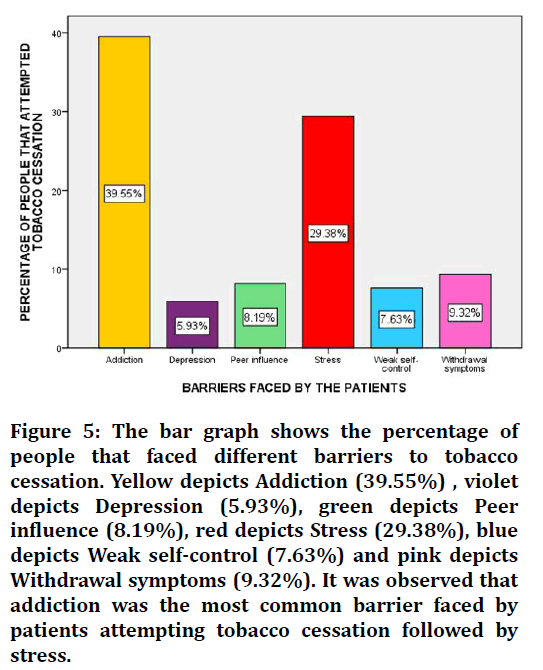 PERCENTAGE OF PEOPLE THAT ATTEMPTED TOBACCO CESSATION

40
30
20
10
0

39.55%
5.93%
8.19%
29.38%
7.63%
9.32%

Addiction
Depression
Peer influence
Stress
Weak self-control
Withdrawal symptoms

BARRIERS FACED BY THE PATIENTS

Figure 5: The bar graph shows the percentage of people that faced different barriers to tobacco cessation. Yellow depicts Addiction (39.55%) , violet depicts Depression (5.93%), green depicts Peer influence (8.19%), red depicts Stress (29.38%), blue depicts Weak self-control (7.63%) and pink depicts Withdrawal symptoms (9.32%). It was observed that addiction was the most common barrier faced by patients attempting tobacco cessation followed by stress.